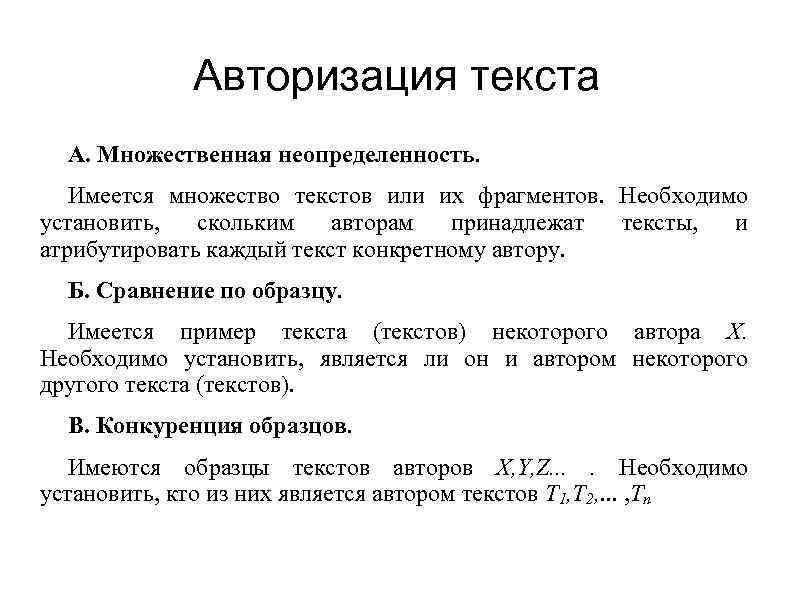 Авторизация текста

А. Множественная неопределенность.

Имеется множество текстов или их фрагментов. Необходимо установить, скольким авторам принадлежат тексты, и атрибутировать каждый текст конкретному автору.

Б. Сравнение по образцу.

Имеется пример текста (текстов) некоторого автора $X$. Необходимо установить, является ли он и автором некоторого другого текста (текстов).

В. Конкуренция образцов.

Имеются образцы текстов авторов $X,Y,Z...$ . Необходимо установить, кто из них является автором текстов $T_1,T_2,...,T_n$